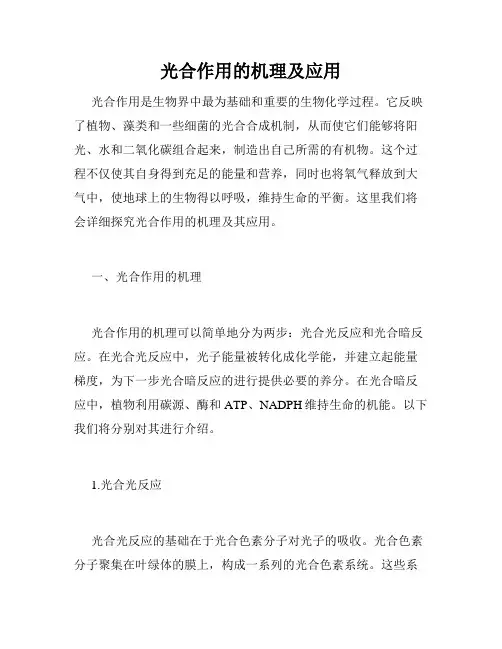 光合作用的机理及应用

光合作用是生物界中最为基础和重要的生物化学过程。它反映了植物、藻类和一些细菌的光合合成机制，从而使它们能够将阳光、水和二氧化碳组合起来，制造出自己所需的有机物。这个过程不仅使其自身得到充足的能量和营养，同时也将氧气释放到大气中，使地球上的生物得以呼吸，维持生命的平衡。这里我们将会详细探究光合作用的机理及其应用。

一、光合作用的机理

光合作用的机理可以简单地分为两步：光合光反应和光合暗反应。在光合光反应中，光子能量被转化成化学能，并建立起能量梯度，为下一步光合暗反应的进行提供必要的养分。在光合暗反应中，植物利用碳源、酶和 ATP、NADPH 维持生命的机能。以下我们将分别对其进行介绍。

1.光合光反应

光合光反应的基础在于光合色素分子对光子的吸收。光合色素分子聚集在叶绿体的膜上，构成一系列的光合色素系统。这些系